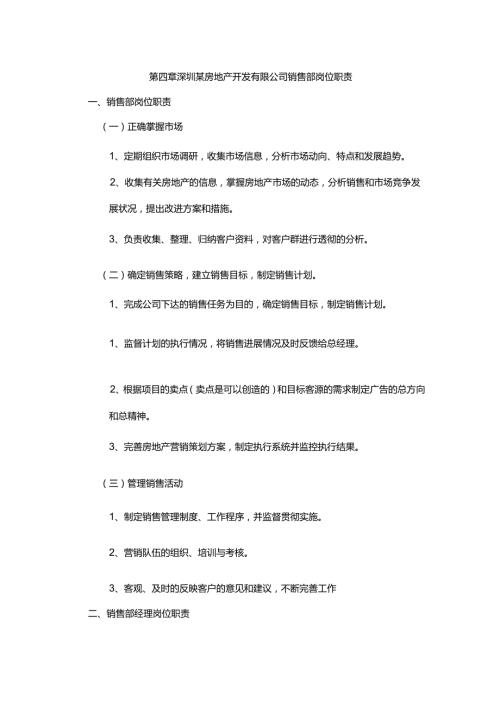 第四章深圳某房地产开发有限公司销售部岗位职责

一、销售部岗位职责

（一）正确掌握市场

1、定期组织市场调研，收集市场信息，分析市场动向、特点和发展趋势。

2、收集有关房地产的信息，掌握房地产市场的动态，分析销售和市场竞争发展状况，提出改进方案和措施。

3、负责收集、整理、归纳客户资料，对客户群进行透彻的分析。

（二）确定销售策略，建立销售目标，制定销售计划。

1、完成公司下达的销售任务为目的，确定销售目标，制定销售计划。

1、监督计划的执行情况，将销售进展情况及时反馈给总经理。

2、根据项目的卖点（卖点是可以创造的）和目标客源的需求制定广告的总方向和总精神。

3、完善房地产营销策划方案，制定执行系统并监控执行结果。

（三）管理销售活动

1、制定销售管理制度、工作程序，并监督贯彻实施。

2、营销队伍的组织、培训与考核。

3、客观、及时的反映客户的意见和建议，不断完善工作

二、销售部经理岗位职责